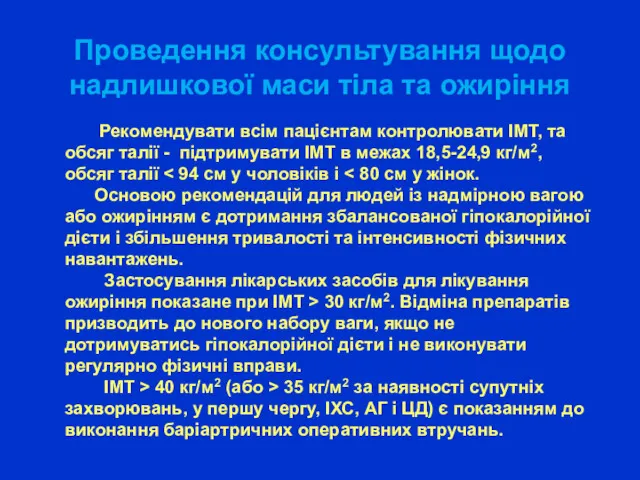 Проведення консультування щодо надлишкової маси тіла та ожиріння

Рекомендувати всім пацієнтам контролювати ІМТ, та обсяг талії - підтримувати ІМТ в межах 18,5-24,9 кг/м$^2$, обсяг талії < 94 см у чоловіків і < 80 см у жінок.

Основою рекомендацій для людей із надмірною вагою або ожирінням є дотримання збалансованої гіпокалорійної дієти і збільшення тривалості та інтенсивності фізичних навантажень.

Застосування лікарських засобів для лікування ожиріння показане при ІМТ > 30 кг/м$^2$. Відміна препаратів призводить до нового набору ваги, якщо не дотримуватись гіпокалорійної дієти і не виконувати регулярно фізичні вправи.

ІМТ > 40 кг/м$^2$ (або > 35 кг/м$^2$ за наявності супутніх захворювань, у першу чергу, ІХС, АГ і ЦД) є показанням до виконання баріартричних оперативних втручань.